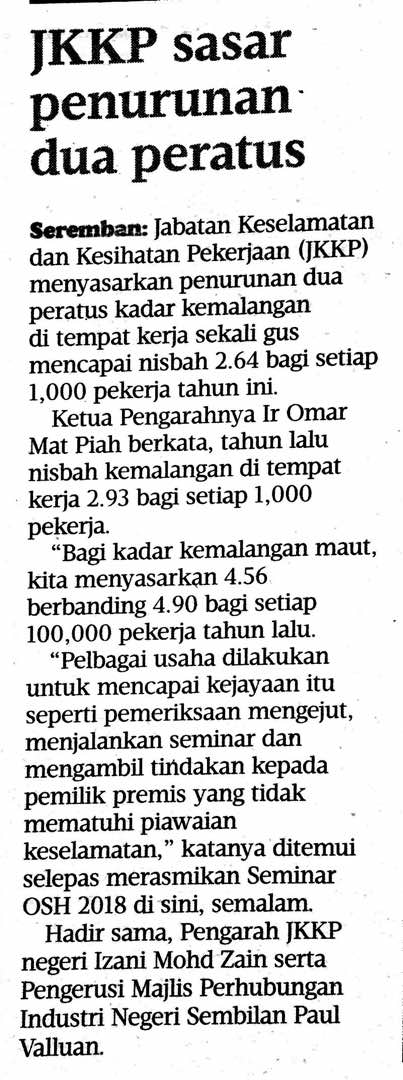 JKKP sasar penurunan dua peratus

Seremban: Jabatan Keselamatan dan Kesihatan Pekerjaan (JKKP) menyasarkan penurunan dua peratus kadar kemalangan di tempat kerja sekali gus mencapai nisbah 2.64 bagi setiap 1,000 pekerja tahun ini.

Ketua Pengarahnya Ir Omar Mat Piah berkata, tahun lalu nisbah kemalangan di tempat kerja 2.93 bagi setiap 1,000 pekerja.

"Bagi kadar kemalangan maut, kita menyasarkan 4.56 berbanding 4.90 bagi setiap 100,000 pekerja tahun lalu.

"Pelbagai usaha dilakukan untuk mencapai kejayaan itu seperti pemeriksaan mengejut, menjalankan seminar dan mengambil tindakan kepada pemilik premis yang tidak mematuhi piawaian keselamatan," katanya ditemui selepas merasmikan Seminar OSH 2018 di sini, semalam.

Hadir sama, Pengarah JKKP negeri Izani Mohd Zain serta Pengerusi Majlis Perhubungan Industri Negeri Sembilan Paul Valluan.